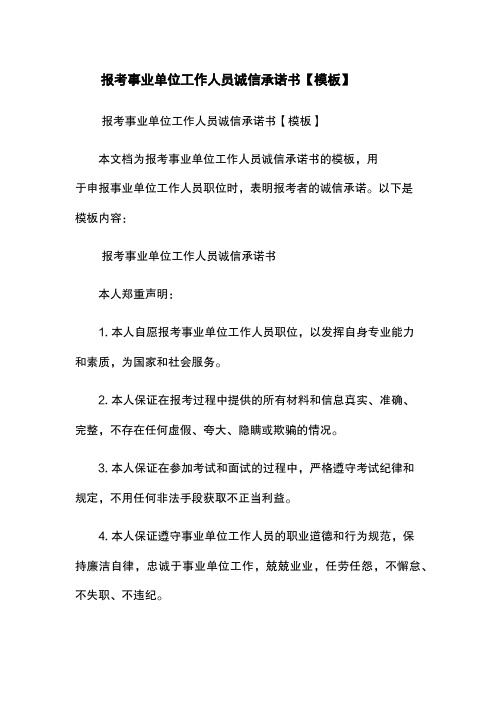 报考事业单位工作人员诚信承诺书【模板】

报考事业单位工作人员诚信承诺书【模板】

本文档为报考事业单位工作人员诚信承诺书的模板，用于申报事业单位工作人员职位时，表明报考者的诚信承诺。以下是模板内容：

报考事业单位工作人员诚信承诺书

本人郑重声明：

1. 本人自愿报考事业单位工作人员职位，以发挥自身专业能力和素质，为国家和社会服务。

2. 本人保证在报考过程中提供的所有材料和信息真实、准确、完整，不存在任何虚假、夸大、隐瞒或欺骗的情况。

3. 本人保证在参加考试和面试的过程中，严格遵守考试纪律和规定，不用任何非法手段获取不正当利益。

4. 本人保证遵守事业单位工作人员的职业道德和行为规范，保持廉洁自律，忠诚于事业单位工作，兢兢业业，任劳任怨，不懈怠、不失职、不违纪。